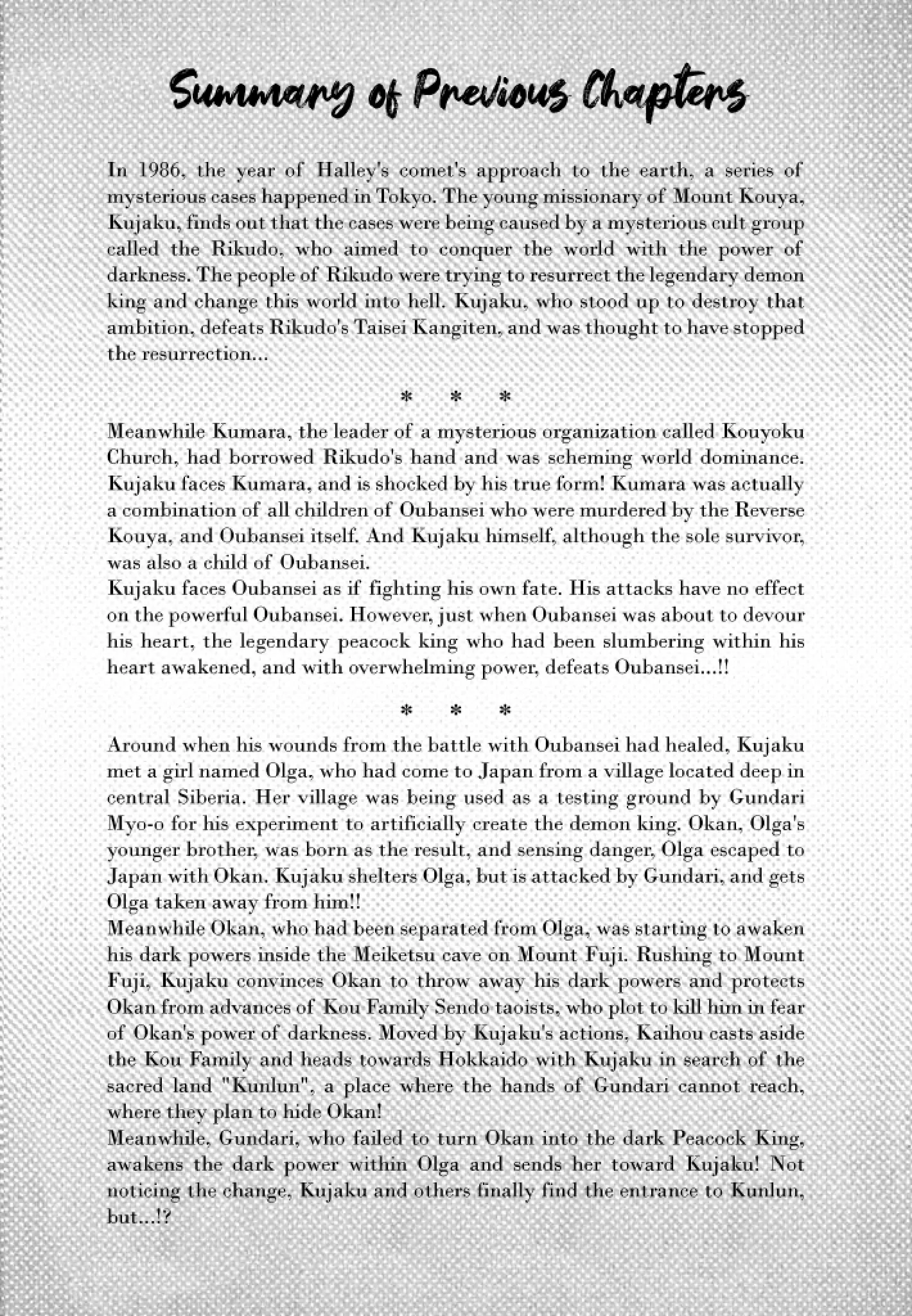 Summary of Previous Chapters

In 1986, the year of Halley's comet's approach to the earth, a series of mysterious cases happened in Tokyo. The young missionary of Mount Kouya, Kujaku, finds out that the cases were being caused by a mysterious cult group called the Rikudo, who aimed to conquer the world with the power of darkness. The people of Rikudo were trying to resurrect the legendary demon king and change this world into hell. Kujaku, who stood up to destroy that ambition, defeats Rikudo's Taisei Kangiten, and was thought to have stopped the resurrection...

* * *

Meanwhile Kumara, the leader of a mysterious organization called Kouyoku Church, had borrowed Rikudo's hand and was scheming world dominance. Kujaku faces Kumara, and is shocked by his true form! Kumara was actually a combination of all children of Oubansei who were murdered by the Reverse Kouya, and Oubansei itself. And Kujaku himself, although the sole survivor, was also a child of Oubansei.
Kujaku faces Oubansei as if fighting his own fate. His attacks have no effect on the powerful Oubansei. However, just when Oubansei was about to devour his heart, the legendary peacock king who had been slumbering within his heart awakened, and with overwhelming power, defeats Oubansei...!!

* * *

Around when his wounds from the battle with Oubansei had healed, Kujaku met a girl named Olga, who had come to Japan from a village located deep in central Siberia. Her village was being used as a testing ground by Gundari Myo-o for his experiment to artificially create the demon king. Okan, Olga's younger brother, was born as the result, and sensing danger, Olga escaped to Japan with Okan. Kujaku shelters Olga, but is attacked by Gundari, and gets Olga taken away from him!!
Meanwhile Okan, who had been separated from Olga, was starting to awaken his dark powers inside the Meiketsu cave on Mount Fuji. Rushing to Mount Fuji, Kujaku convinces Okan to throw away his dark powers and protects Okan from advances of Kou Family Sendo taoists, who plot to kill him in fear of Okan's power of darkness. Moved by Kujaku's actions, Kaihou casts aside the Kou Family and heads towards Hokkaido with Kujaku in search of the sacred land "Kunlun", a place where the hands of Gundari cannot reach, where they plan to hide Okan!
Meanwhile, Gundari, who failed to turn Okan into the dark Peacock King, awakens the dark power within Olga and sends her toward Kujaku! Not noticing the change, Kujaku and others finally find the entrance to Kunlun, but...!?